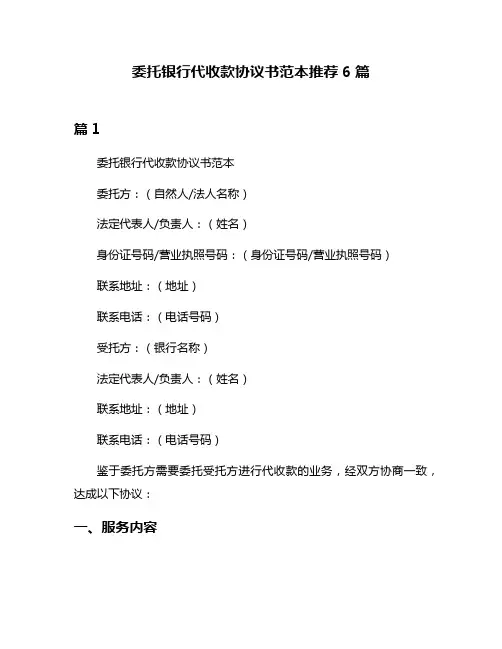 委托银行代收款协议书范本推荐 6 篇

篇 1

委托银行代收款协议书范本

委托方：（自然人/法人名称）

法定代表人/负责人：（姓名）

身份证号码/营业执照号码：（身份证号码/营业执照号码）

联系地址：（地址）

联系电话：（电话号码）

受托方：（银行名称）

法定代表人/负责人：（姓名）

联系地址：（地址）

联系电话：（电话号码）

鉴于委托方需要委托受托方进行代收款的业务，经双方协商一致，达成以下协议：

一、服务内容